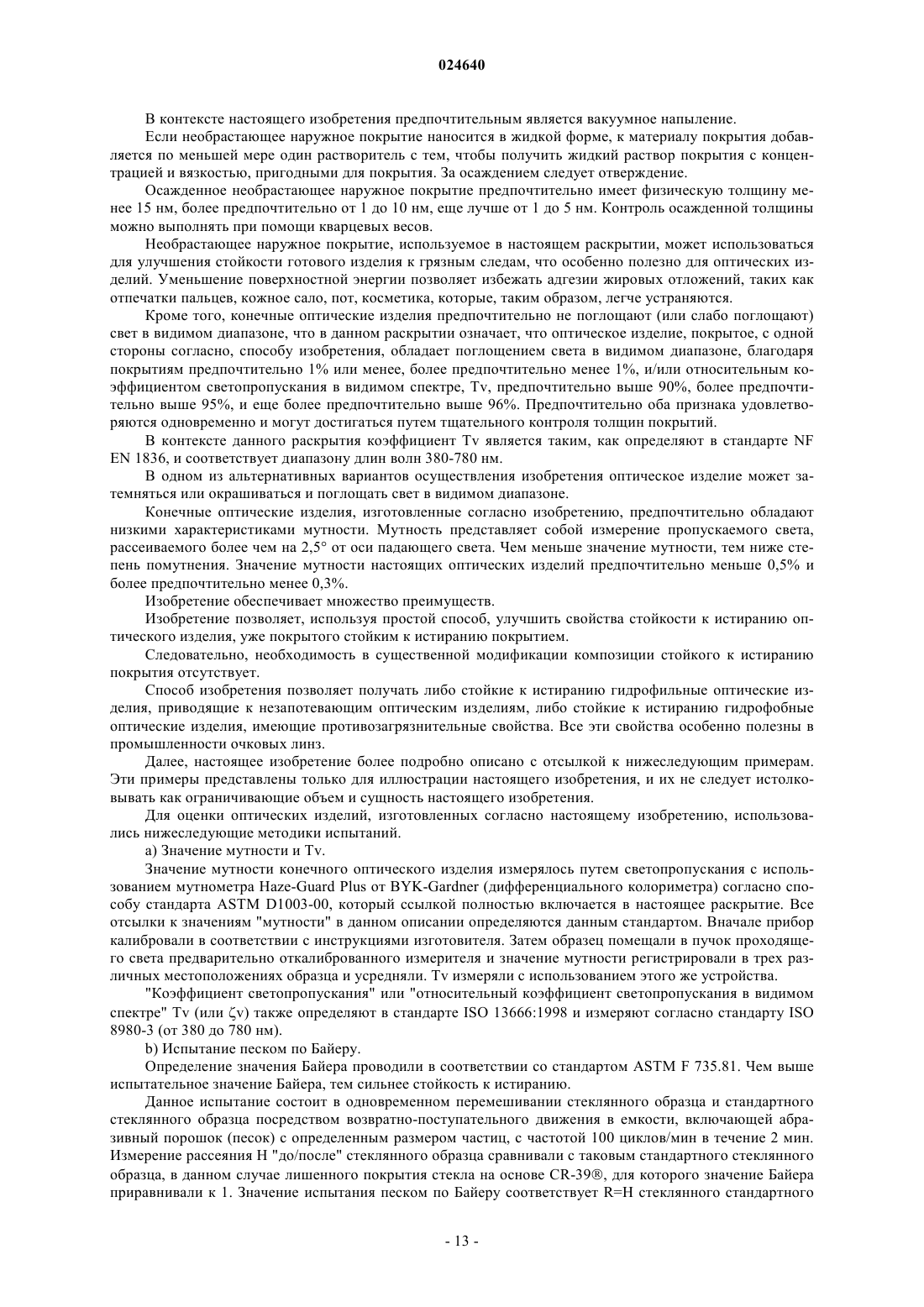 024640

В контексте настоящего изобретения предпочтительным является вакуумное напыление.

Если необрастающее наружное покрытие наносится в жидкой форме, к материалу покрытия добавляется по меньшей мере один растворитель с тем, чтобы получить жидкий раствор покрытия с концентрацией и вязкостью, пригодными для покрытия. За осаждением следует отверждение.

Осажденное необрастающее наружное покрытие предпочтительно имеет физическую толщину менее 15 нм, более предпочтительно от 1 до 10 нм, еще лучше от 1 до 5 нм. Контроль осажденной толщины можно выполнять при помощи кварцевых весов.

Необрастающее наружное покрытие, используемое в настоящем раскрытии, может использоваться для улучшения стойкости готового изделия к грязным следам, что особенно полезно для оптических изделий. Уменьшение поверхностной энергии позволяет избежать адгезии жировых отложений, таких как отпечатки пальцев, кожное сало, пот, косметика, которые, таким образом, легче устраняются.

Кроме того, конечные оптические изделия предпочтительно не поглощают (или слабо поглощают) свет в видимом диапазоне, что в данном раскрытии означает, что оптическое изделие, покрытое, с одной стороны согласно, способу изобретения, обладает поглощением света в видимом диапазоне, благодаря покрытиям предпочтительно 1% или менее, более предпочтительно менее 1%, и/или относительным коэффициентом светопропускания в видимом спектре, Tv, предпочтительно выше 90%, более предпочтительно выше 95%, и еще более предпочтительно выше 96%. Предпочтительно оба признака удовлетворяются одновременно и могут достигаться путем тщательного контроля толщин покрытий.

В контексте данного раскрытия коэффициент Tv является таким, как определяют в стандарте NF EN 1836, и соответствует диапазону длин волн 380-780 нм.

В одном из альтернативных вариантов осуществления изобретения оптическое изделие может затемняться или окрашиваться и поглощать свет в видимом диапазоне.

Конечные оптические изделия, изготовленные согласно изобретению, предпочтительно обладают низкими характеристиками мутности. Мутность представляет собой измерение пропускаемого света, рассеиваемого более чем на 2,5° от оси падающего света. Чем меньше значение мутности, тем ниже степень помутнения. Значение мутности настоящих оптических изделий предпочтительно меньше 0,5% и более предпочтительно менее 0,3%.

Изобретение обеспечивает множество преимуществ.

Изобретение позволяет, используя простой способ, улучшить свойства стойкости к истиранию оптического изделия, уже покрытого стойким к истиранию покрытием.

Следовательно, необходимость в существенной модификации композиции стойкого к истиранию покрытия отсутствует.

Способ изобретения позволяет получать либо стойкие к истиранию гидрофильные оптические изделия, приводящие к незапотевающим оптическим изделиям, либо стойкие к истиранию гидрофобные оптические изделия, имеющие противозагрязнительные свойства. Все эти свойства особенно полезны в промышленности очковых линз.

Далее, настоящее изобретение более подробно описано с отсылкой к нижеследующим примерам. Эти примеры представлены только для иллюстрации настоящего изобретения, и их не следует истолковывать как ограничивающие объем и сущность настоящего изобретения.

Для оценки оптических изделий, изготовленных согласно настоящему изобретению, использовались нижеследующие методики испытаний.

a) Значение мутности и Tv.

Значение мутности конечного оптического изделия измерялось путем светопропускания с использованием мутнометра Haze-Guard Plus от BYK-Gardner (дифференциального колориметра) согласно способу стандарта ASTM D1003-00, который ссылкой полностью включается в настоящее раскрытие. Все отсылки к значениям "мутности" в данном описании определяются данным стандартом. Вначале прибор калибровали в соответствии с инструкциями изготовителя. Затем образец помещали в пучок проходящего света предварительно откалиброванного измерителя и значение мутности регистрировали в трех различных местоположениях образца и усредняли. Tv измеряли с использованием этого же устройства.

"Коэффициент светопропускания" или "относительный коэффициент светопропускания в видимом спектре" Tv (или ζv) также определяют в стандарте ISO 13666:1998 и измеряют согласно стандарту ISO 8980-3 (от 380 до 780 нм).

b) Испытание песком по Байеру.

Определение значения Байера проводили в соответствии со стандартом ASTM F 735.81. Чем выше испытательное значение Байера, тем сильнее стойкость к истиранию.

Данное испытание состоит в одновременном перемешивании стеклянного образца и стандартного стеклянного образца посредством возвратно-поступательного движения в емкости, включающей абразивный порошок (песок) с определенным размером частиц, с частотой 100 циклов/мин в течение 2 мин. Измерение рассеяния H "до/после" стеклянного образца сравнивали с таковым стандартного стеклянного образца, в данном случае лишенного покрытия стекла на основе CR-39®, для которого значение Байера приравнивали к 1. Значение испытания песком по Байеру соответствует R=H стеклянного стандартного

- 13 -